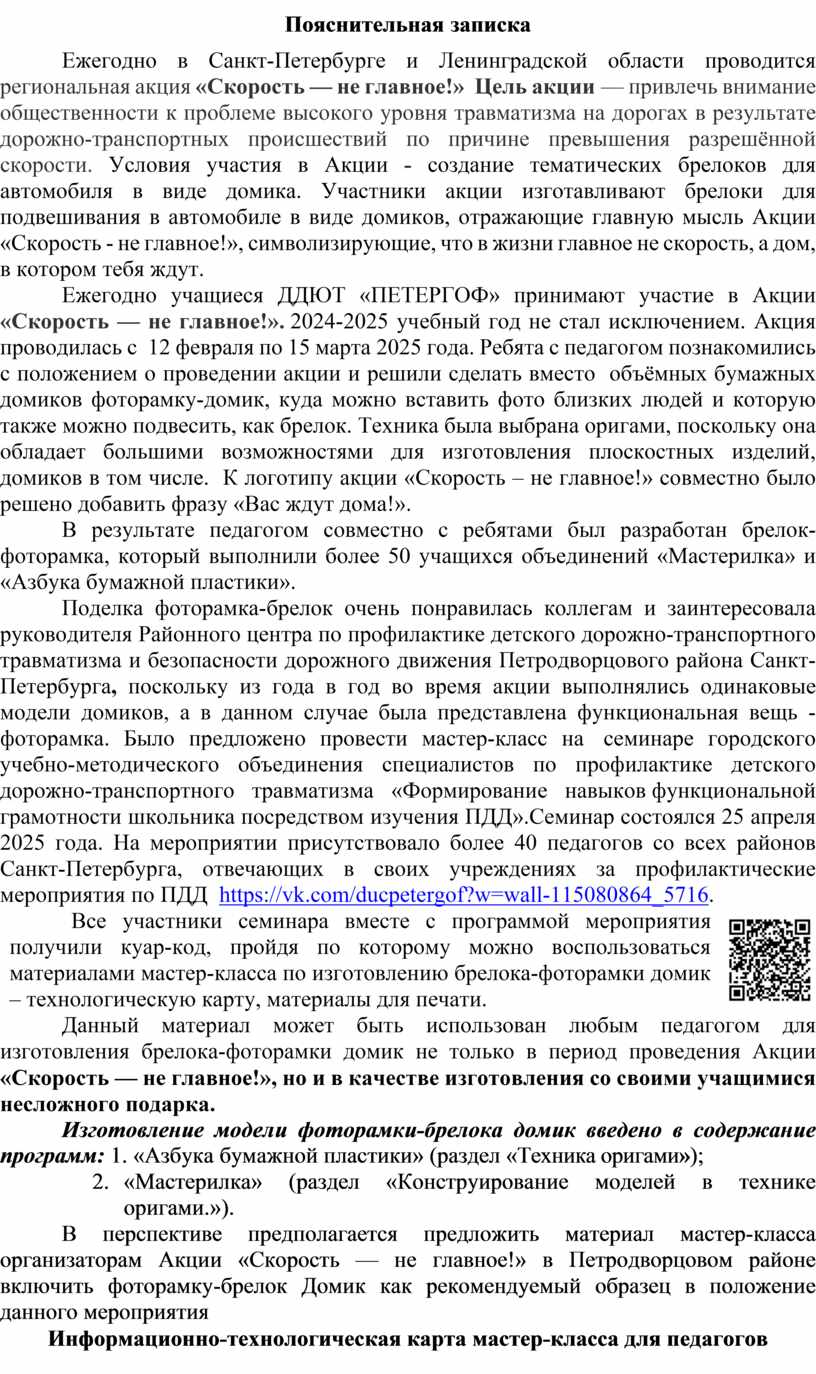 Пояснительная записка

Ежегодно в Санкт-Петербурге и Ленинградской области проводится региональная акция «Скорость — не главное!» Цель акции — привлечь внимание общественности к проблеме высокого уровня травматизма на дорогах в результате дорожно-транспортных происшествий по причине превышения разрешённой скорости. Условия участия в Акции - создание тематических брелоков для автомобиля в виде домика. Участники акции изготавливают брелоки для подвешивания в автомобиле в виде домиков, отражающие главную мысль Акции «Скорость - не главное!», символизирующие, что в жизни главное не скорость, а дом, в котором тебя ждут.

Ежегодно учащиеся ДДЮТ «ПЕТЕРГОФ» принимают участие в Акции «Скорость — не главное!». 2024-2025 учебный год не стал исключением. Акция проводилась с 12 февраля по 15 марта 2025 года. Ребята с педагогом познакомились с положением о проведении акции и решили сделать вместо объёмных бумажных домиков фоторамку-домик, куда можно вставить фото близких людей и которую также можно подвесить, как брелок. Техника была выбрана оригами, поскольку она обладает большими возможностями для изготовления плоскостных изделий, домиков в том числе. К логотипу акции «Скорость – не главное!» совместно было решено добавить фразу «Вас ждут дома!».

В результате педагогом совместно с ребятами был разработан брелок-фоторамка, который выполнили более 50 учащихся объединений «Мастерилка» и «Азбука бумажной пластики».

Поделка фоторамка-брелок очень понравилась коллегам и заинтересовала руководителя Районного центра по профилактике детского дорожно-транспортного травматизма и безопасности дорожного движения Петродворцового района Санкт-Петербурга, поскольку из года в год во время акции выполнялись одинаковые модели домиков, а в данном случае была представлена функциональная вещь - фоторамка. Было предложено провести мастер-класс на семинаре городского учебно-методического объединения специалистов по профилактике детского дорожно-транспортного травматизма «Формирование навыков функциональной грамотности школьника посредством изучения ПДД».Семинар состоялся 25 апреля 2025 года. На мероприятии присутствовало более 40 педагогов со всех районов Санкт-Петербурга, отвечающих в своих учреждениях за профилактические мероприятия по ПДД https://vk.com/ducpetergof?w=wall-115080864_5716.

Все участники семинара вместе с программой мероприятия получили куар-код, пройдя по которому можно воспользоваться материалами мастер-класса по изготовлению брелока-фоторамки домик – технологическую карту, материалы для печати.

Данный материал может быть использован любым педагогом для изготовления брелока-фоторамки домик не только в период проведения Акции «Скорость — не главное!», но и в качестве изготовления со своими учащимися несложного подарка.

Изготовление модели фоторамки-брелока домик введено в содержание программ: 1. «Азбука бумажной пластики» (раздел «Техника оригами»);
2. «Мастерилка» (раздел «Конструирование моделей в технике оригами.»).

В перспективе предполагается предложить материал мастер-класса организаторам Акции «Скорость — не главное!» в Петродворцовом районе включить фоторамку-брелок Домик как рекомендуемый образец в положение данного мероприятия

Информационно-технологическая карта мастер-класса для педагогов